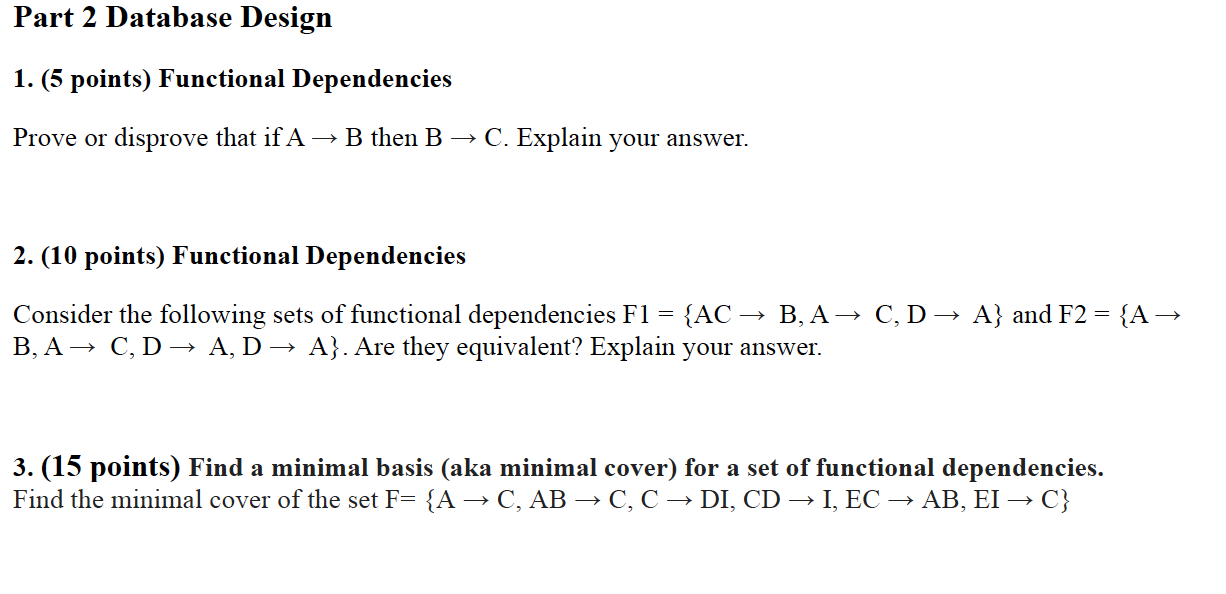 Part 2 Database Design

1. (5 points) Functional Dependencies

Prove or disprove that if A → B then B → C. Explain your answer.

2. (10 points) Functional Dependencies

Consider the following sets of functional dependencies F1 = {AC → B, A → C, D → A} and F2 = {A → B, A → C, D → A, D → A}. Are they equivalent? Explain your answer.

3. (15 points) Find a minimal basis (aka minimal cover) for a set of functional dependencies.
Find the minimal cover of the set F= {A → C, AB → C, C → DI, CD → I, EC → AB, EI → C}